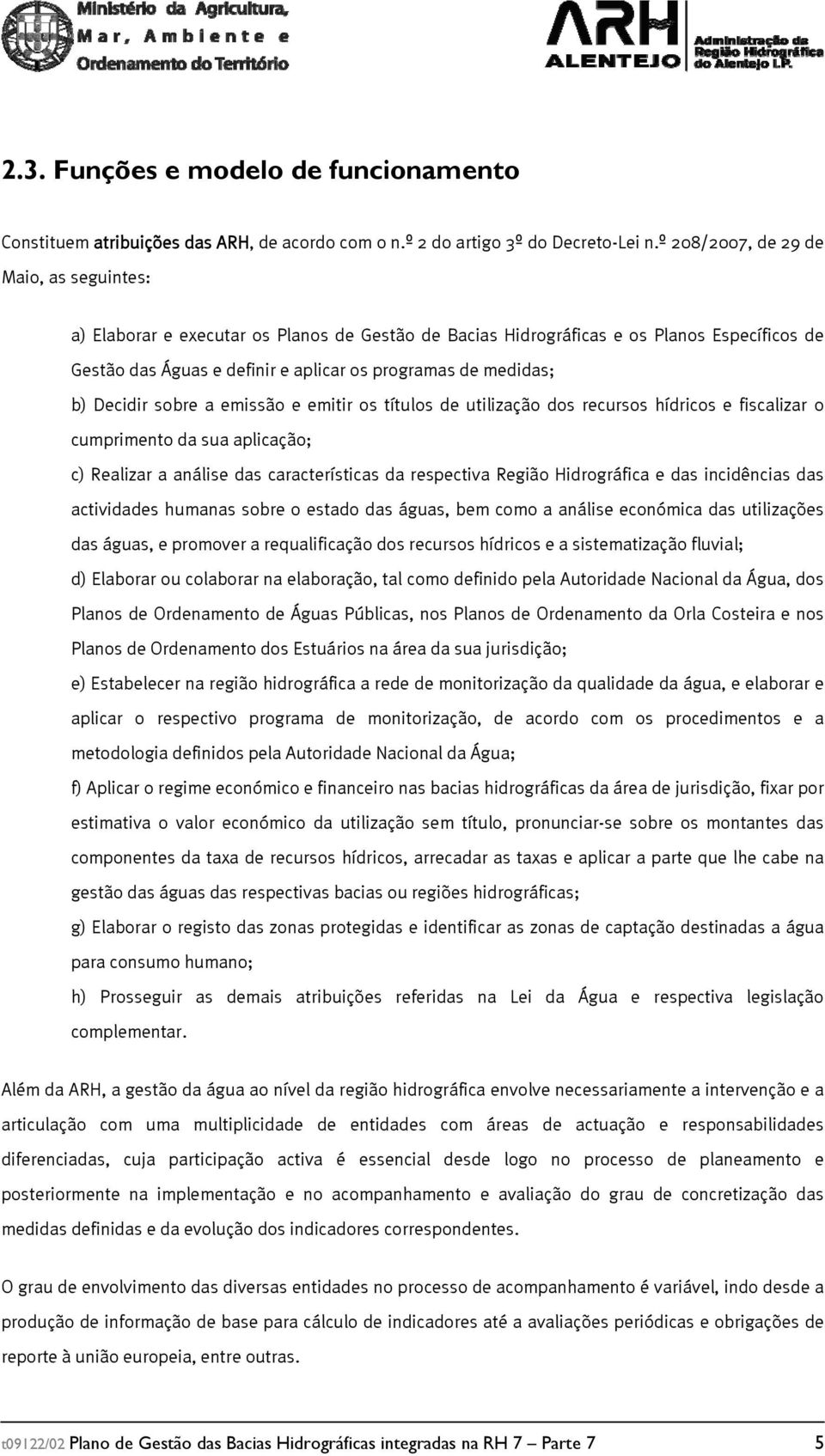 Ministério da Agricultura, Mar, Ambiente e Ordenamento do Território

ARH ALENTEJO Administração da Região Hidrográfica do Alentejo I.P.

2.3. Funções e modelo de funcionamento

Constituem atribuições das ARH, de acordo com o n.º 2 do artigo 3º do Decreto-Lei n.º 208/2007, de 29 de Maio, as seguintes:

a) Elaborar e executar os Planos de Gestão de Bacias Hidrográficas e os Planos Específicos de Gestão das Águas e definir e aplicar os programas de medidas;

b) Decidir sobre a emissão e emitir os títulos de utilização dos recursos hídricos e fiscalizar o cumprimento da sua aplicação;

c) Realizar a análise das características da respectiva Região Hidrográfica e das incidências das actividades humanas sobre o estado das águas, bem como a análise económica das utilizações das águas, e promover a requalificação dos recursos hídricos e a sistematização fluvial;

d) Elaborar ou colaborar na elaboração, tal como definido pela Autoridade Nacional da Água, dos Planos de Ordenamento de Águas Públicas, nos Planos de Ordenamento da Orla Costeira e nos Planos de Ordenamento dos Estuários na área da sua jurisdição;

e) Estabelecer na região hidrográfica a rede de monitorização da qualidade da água, e elaborar e aplicar o respectivo programa de monitorização, de acordo com os procedimentos e a metodologia definidos pela Autoridade Nacional da Água;

f) Aplicar o regime económico e financeiro nas bacias hidrográficas da área de jurisdição, fixar por estimativa o valor económico da utilização sem título, pronunciar-se sobre os montantes das componentes da taxa de recursos hídricos, arrecadar as taxas e aplicar a parte que lhe cabe na gestão das águas das respectivas bacias ou regiões hidrográficas;

g) Elaborar o registo das zonas protegidas e identificar as zonas de captação destinadas a água para consumo humano;

h) Prosseguir as demais atribuições referidas na Lei da Água e respectiva legislação complementar.

Além da ARH, a gestão da água ao nível da região hidrográfica envolve necessariamente a intervenção e a articulação com uma multiplicidade de entidades com áreas de actuação e responsabilidades diferenciadas, cuja participação activa é essencial desde logo no processo de planeamento e posteriormente na implementação e no acompanhamento e avaliação do grau de concretização das medidas definidas e da evolução dos indicadores correspondentes.

O grau de envolvimento das diversas entidades no processo de acompanhamento é variável, indo desde a produção de informação de base para cálculo de indicadores até a avaliações periódicas e obrigações de reporte à união europeia, entre outras.

t09122/02 Plano de Gestão das Bacias Hidrográficas integradas na RH 7 – Parte 7 5